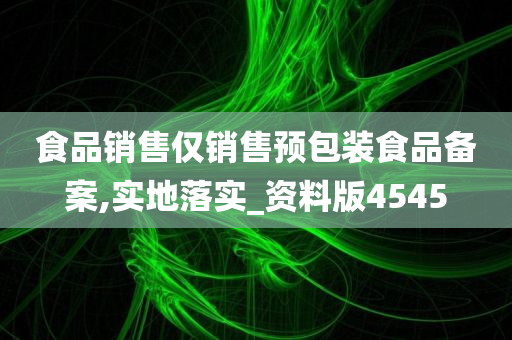 食品销售仅销售预包装食品备案,实地落实_资料版4545